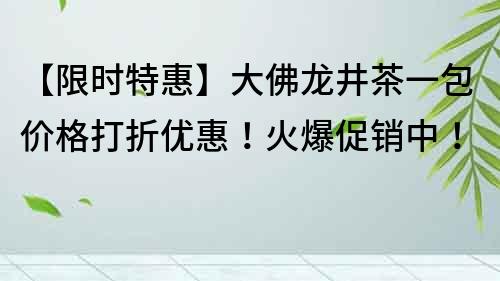 【限时特惠】大佛龙井茶一包价格打折优惠！火爆促销中！